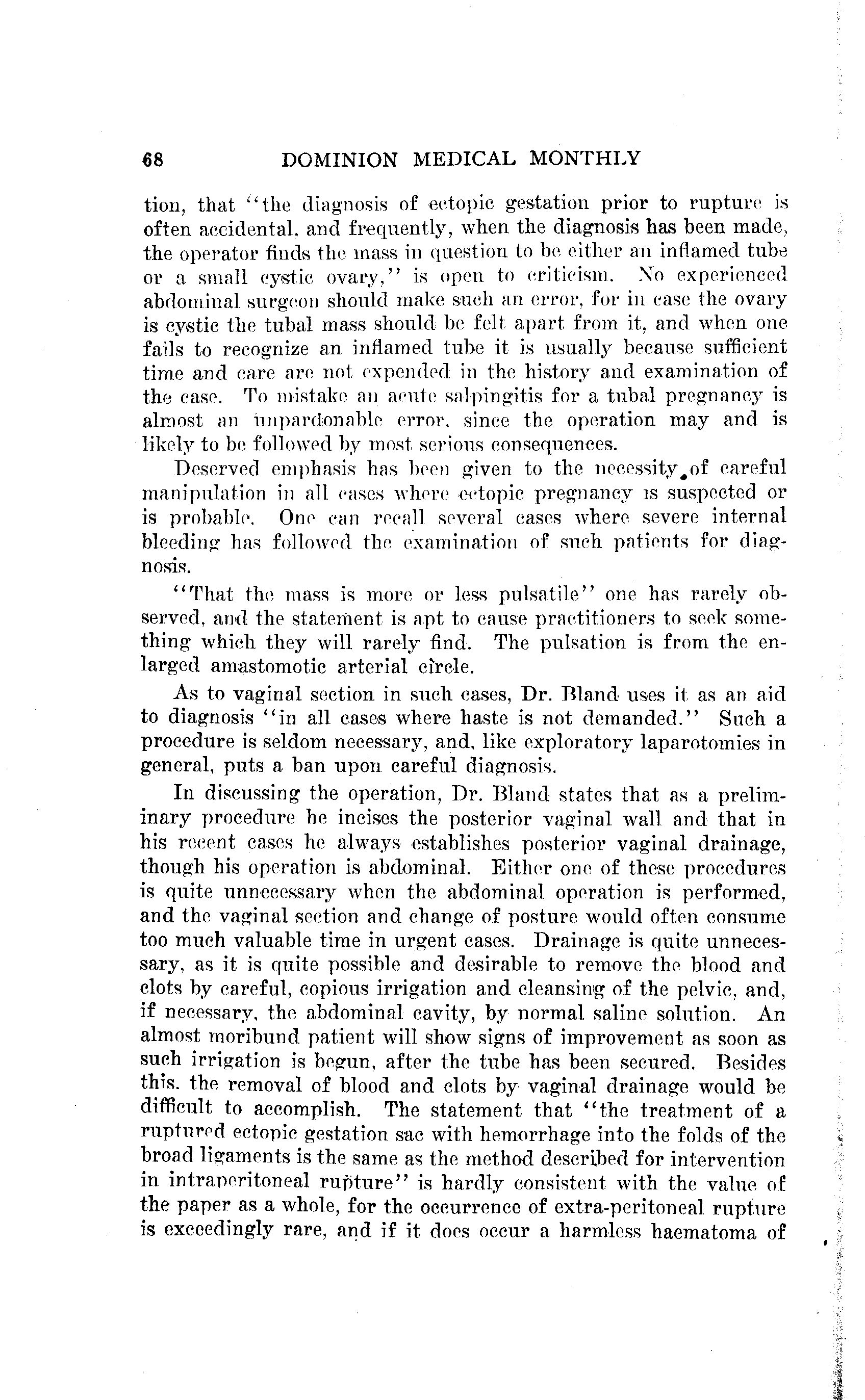 68 DOMINION MEDICAL MONTHLY

tion, that "the diagnosis of ectopic gestation prior to rupture is often accidental, and frequently, when the diagnosis has been made, the operator finds the mass in question to be either an inflamed tube or a small cystic ovary," is open to criticism. No experienced abdominal surgeon should make such an error, for in case the ovary is cystic the tubal mass should be felt apart from it, and when one fails to recognize an inflamed tube it is usually because sufficient time and care are not expended in the history and examination of the case. To mistake an acute salpingitis for a tubal pregnancy is almost an unpardonable error, since the operation may and is likely to be followed by most serious consequences.

Deserved emphasis has been given to the necessity of careful manipulation in all cases where ectopic pregnancy is suspected or is probable. One can recall several cases where severe internal bleeding has followed the examination of such patients for diagnosis.

"That the mass is more or less pulsatile" one has rarely observed, and the statement is apt to cause practitioners to seek something which they will rarely find. The pulsation is from the enlarged amastomotic arterial circle.

As to vaginal section in such cases, Dr. Bland uses it as an aid to diagnosis "in all cases where haste is not demanded." Such a procedure is seldom necessary, and, like exploratory laparotomies in general, puts a ban upon careful diagnosis.

In discussing the operation, Dr. Bland states that as a preliminary procedure he incises the posterior vaginal wall and that in his recent cases he always establishes posterior vaginal drainage, though his operation is abdominal. Either one of these procedures is quite unnecessary when the abdominal operation is performed, and the vaginal section and change of posture would often consume too much valuable time in urgent cases. Drainage is quite unnecessary, as it is quite possible and desirable to remove the blood and clots by careful, copious irrigation and cleansing of the pelvic, and, if necessary, the abdominal cavity, by normal saline solution. An almost moribund patient will show signs of improvement as soon as such irrigation is begun, after the tube has been secured. Besides this, the removal of blood and clots by vaginal drainage would be difficult to accomplish. The statement that "the treatment of a ruptured ectopic gestation sac with hemorrhage into the folds of the broad ligaments is the same as the method described for intervention in intraperitoneal rupture" is hardly consistent with the value of the paper as a whole, for the occurrence of extra-peritoneal rupture is exceedingly rare, and if it does occur a harmless haematoma of